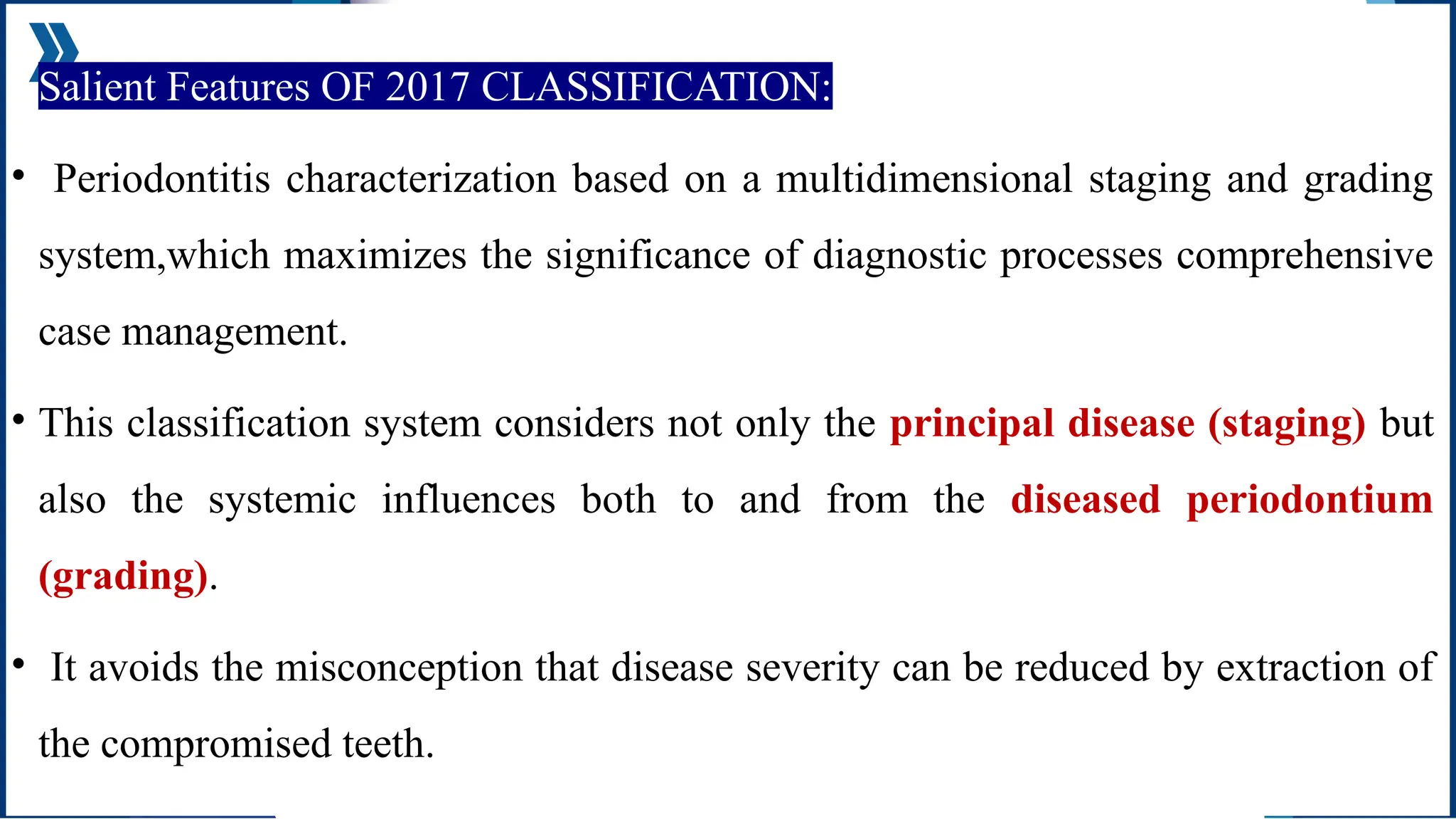 Salient Features OF 2017 CLASSIFICATION:

• Periodontitis characterization based on a multidimensional staging and grading system,which maximizes the significance of diagnostic processes comprehensive case management.

• This classification system considers not only the principal disease (staging) but also the systemic influences both to and from the diseased periodontium (grading).

• It avoids the misconception that disease severity can be reduced by extraction of the compromised teeth.